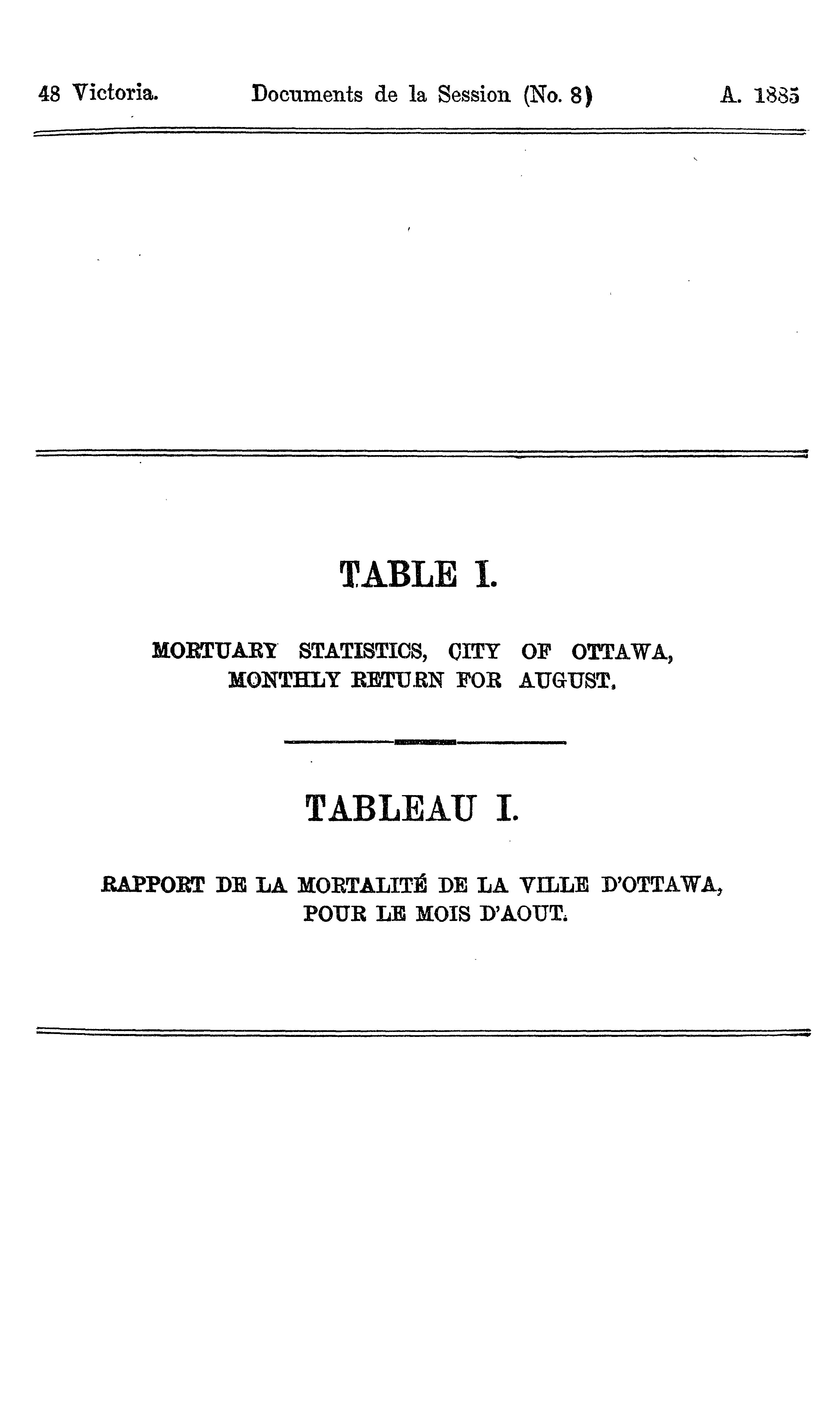 48 Victoria. Documents de la Session (No. 8) A. 1885

TABLE I.

MORTUARY STATISTICS, CITY OF OTTAWA, MONTHLY RETURN FOR AUGUST.

TABLEAU I.

RAPPORT DE LA MORTALITÉ DE LA VILLE D'OTTAWA, POUR LE MOIS D'AOUT.